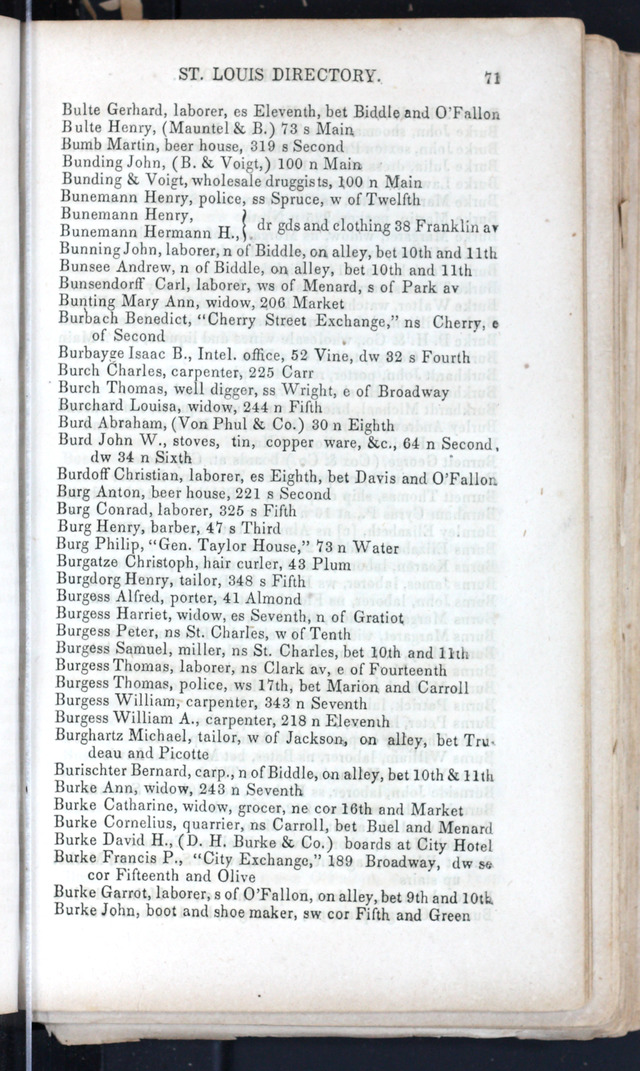 ST. LOUIS DIRECTORY. 71

Bulte Gerhard, laborer, es Eleventh, bet Biddle and O'Fallon
Bulte Henry, (Mauntel & B.) 73 s Main
Bumb Martin, beer house, 319 s Second
Bunding John, (B. & Voigt,) 100 n Main
Bunding & Voigt, wholesale druggists, 100 n Main
Bunemann Henry, police, ss Spruce, w of Twelfth
Bunemann Henry, Bunemann Hermann H., } dr gds and clothing 38 Franklin av
Bunning John, laborer, n of Biddle, on alley, bet 10th and 11th
Bunsee Andrew, n of Biddle, on alley, bet 10th and 11th
Bunsendorff Carl, laborer, ws of Menard, s of Park av
Bunting Mary Ann, widow, 206 Market
Burbach Benedict, "Cherry Street Exchange," ns Cherry, e of Second
Burbayge Isaac B., Intel. office, 52 Vine, dw 32 s Fourth
Burch Charles, carpenter, 225 Carr
Burch Thomas, well digger, ss Wright, e of Broadway
Burchard Louisa, widow, 244 n Fifth
Burd Abraham, (Von Phul & Co.) 30 n Eighth
Burd John W., stoves, tin, copper ware, &c., 64 n Second, dw 34 n Sixth
Burdoff Christian, laborer, es Eighth, bet Davis and O'Fallon
Burg Anton, beer house, 221 s Second
Burg Conrad, laborer, 325 s Fifth
Burg Henry, barber, 47 s Third
Burg Philip, "Gen. Taylor House," 73 n Water
Burgatze Christoph, hair curler, 43 Plum
Burgdorg Henry, tailor, 348 s Fifth
Burgess Alfred, porter, 41 Almond
Burgess Harriet, widow, es Seventh, n of Gratiot
Burgess Peter, ns St. Charles, w of Tenth
Burgess Samuel, miller, ns St. Charles, bet 10th and 11th
Burgess Thomas, laborer, ns Clark av, e of Fourteenth
Burgess Thomas, police, ws 17th, bet Marion and Carroll
Burgess William, carpenter, 343 n Seventh
Burgess William A., carpenter, 218 n Eleventh
Burghartz Michael, tailor, w of Jackson, on alley, bet Trudeau and Picotte
Burischter Bernard, carp., n of Biddle, on alley, bet 10th & 11th
Burke Ann, widow, 243 n Seventh
Burke Catharine, widow, grocer, ne cor 16th and Market
Burke Cornelius, quarrier, ns Carroll, bet Buel and Menard
Burke David H., (D. H. Burke & Co.) boards at City Hotel
Burke Francis P., "City Exchange," 189 Broadway, dw se cor Fifteenth and Olive
Burke Garrot, laborer, s of O'Fallon, on alley, bet 9th and 10th
Burke John, boot and shoe maker, sw cor Fifth and Green